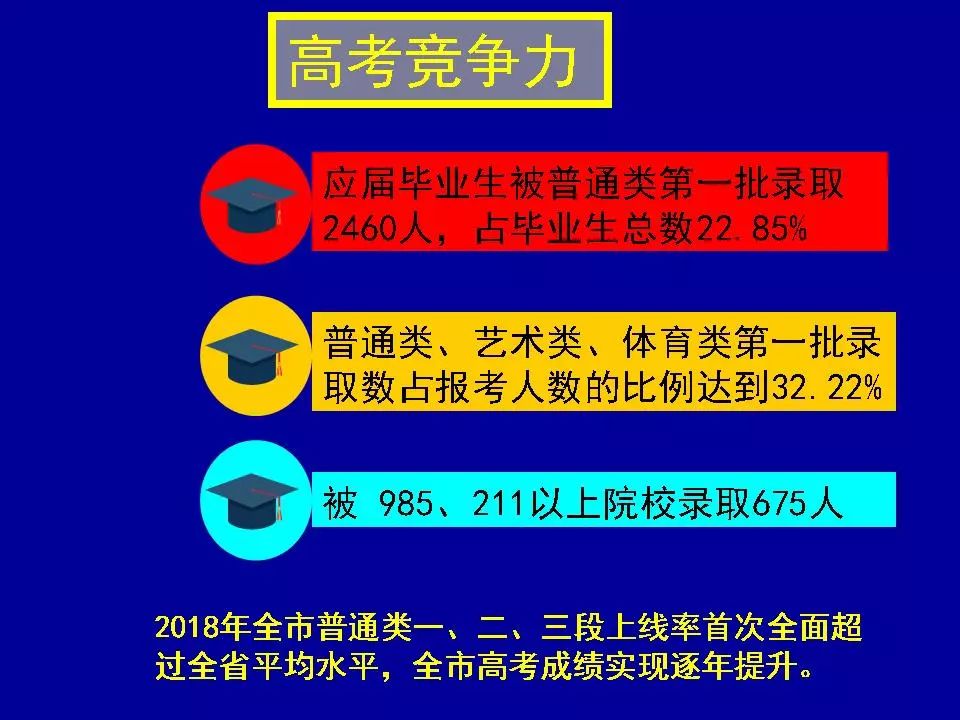 高考竞争力

应届毕业生被普通类第一批录取2460人，占毕业生总数22.85%

普通类、艺术类、体育类第一批录取数占报考人数的比例达到32.22%

被 985、211以上院校录取675人

2018年全市普通类一、二、三段上线率首次全面超过全省平均水平，全市高考成绩实现逐年提升。